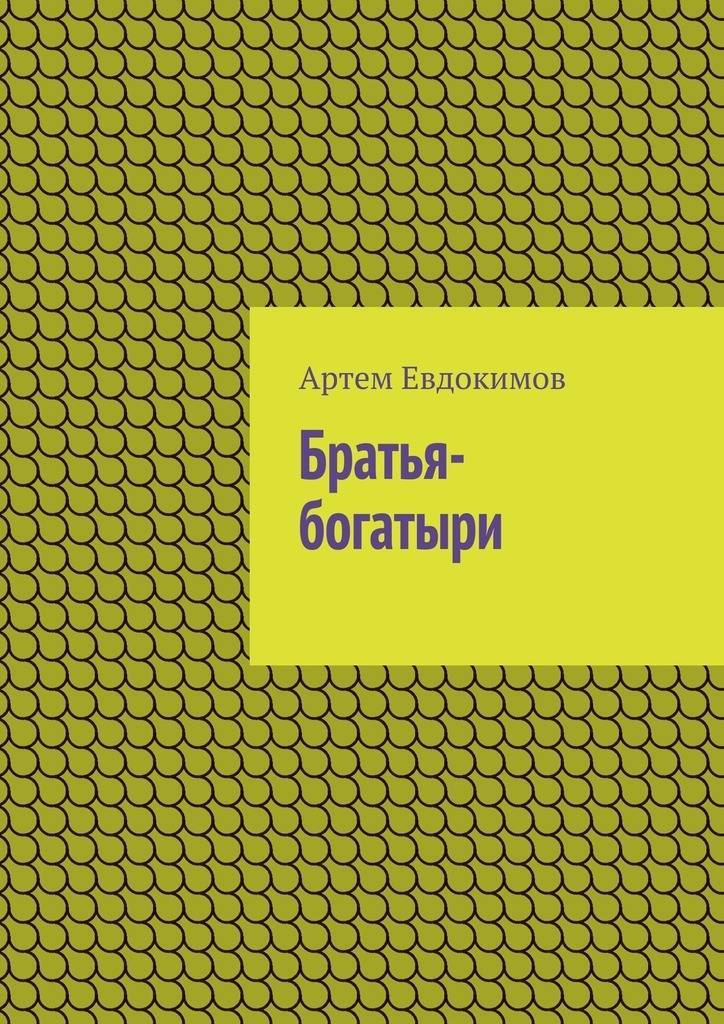 Артем Евдокимов

Братья-богатыри